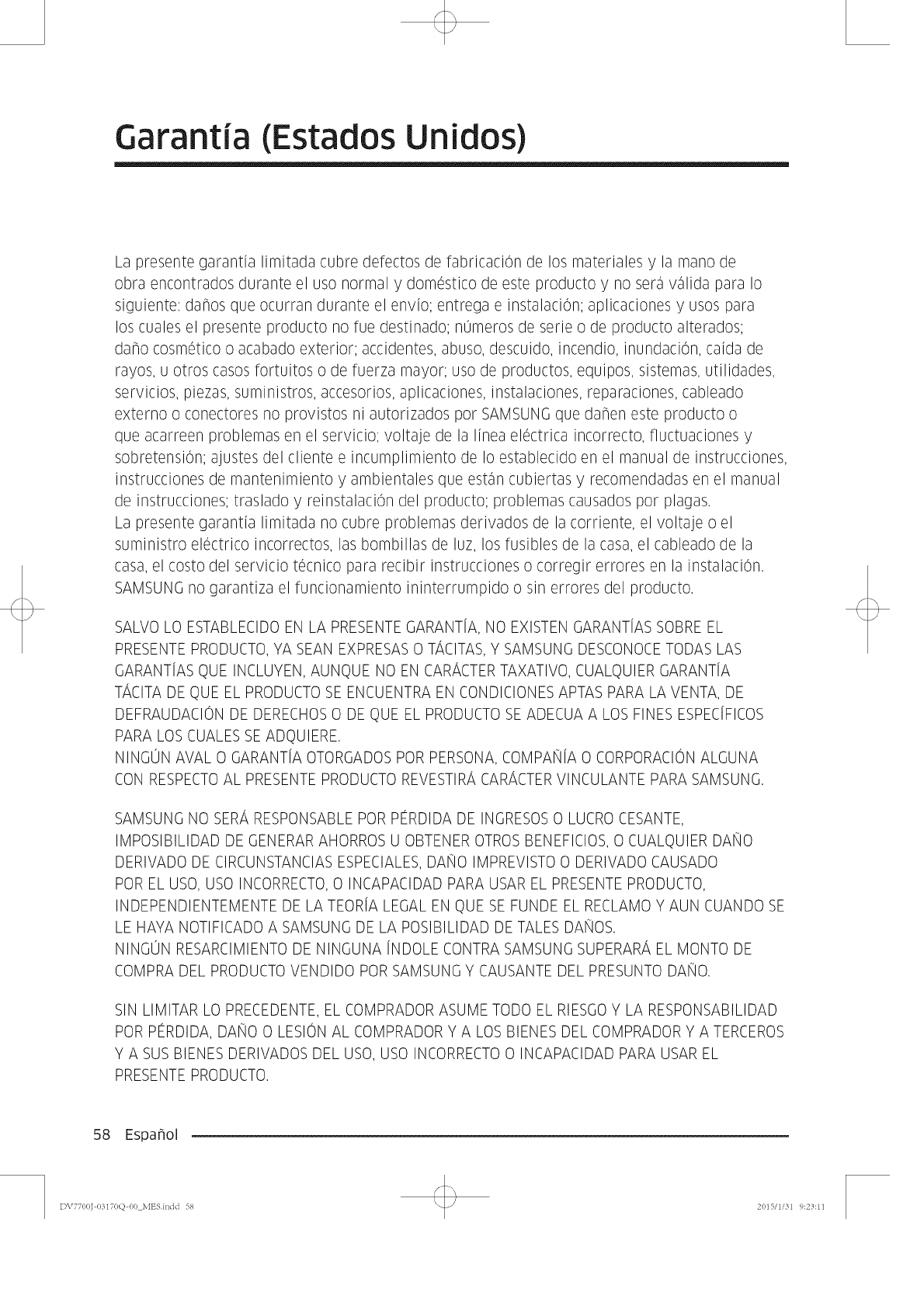 Garantía (Estados Unidos)

La presente garantía limitada cubre defectos de fabricación de los materiales y la mano de obra encontrados durante el uso normal y doméstico de este producto y no será válida para lo siguiente: daños que ocurran durante el envío; entrega e instalación; aplicaciones y usos para los cuales el presente producto no fue destinado; números de serie o de producto alterados; daño cosmético o acabado exterior; accidentes, abuso, descuido, incendio, inundación, caída de rayos, u otros casos fortuitos o de fuerza mayor; uso de productos, equipos, sistemas, utilidades, servicios, piezas, suministros, accesorios, aplicaciones, instalaciones, reparaciones, cableado externo o conectores no provistos ni autorizados por SAMSUNG que dañen este producto o que acarreen problemas en el servicio; voltaje de la línea eléctrica incorrecto, fluctuaciones y sobretensión; ajustes del cliente e incumplimiento de lo establecido en el manual de instrucciones, instrucciones de mantenimiento y ambientales que están cubiertas y recomendadas en el manual de instrucciones; traslado y reinstalación del producto; problemas causados por plagas.
La presente garantía limitada no cubre problemas derivados de la corriente, el voltaje o el suministro eléctrico incorrectos, las bombillas de luz, los fusibles de la casa, el cableado de la casa, el costo del servicio técnico para recibir instrucciones o corregir errores en la instalación. SAMSUNG no garantiza el funcionamiento ininterrumpido o sin errores del producto.

SALVO LO ESTABLECIDO EN LA PRESENTE GARANTÍA, NO EXISTEN GARANTÍAS SOBRE EL PRESENTE PRODUCTO, YA SEAN EXPRESAS O TÁCITAS, Y SAMSUNG DESCONOCE TODAS LAS GARANTÍAS QUE INCLUYEN, AUNQUE NO EN CARÁCTER TAXATIVO, CUALQUIER GARANTÍA TÁCITA DE QUE EL PRODUCTO SE ENCUENTRA EN CONDICIONES APTAS PARA LA VENTA, DE DEFRAUDACIÓN DE DERECHOS O DE QUE EL PRODUCTO SE ADECUA A LOS FINES ESPECÍFICOS PARA LOS CUALES SE ADQUIERE.
NINGÚN AVAL O GARANTÍA OTORGADOS POR PERSONA, COMPAÑÍA O CORPORACIÓN ALGUNA CON RESPECTO AL PRESENTE PRODUCTO REVESTIRÁ CARÁCTER VINCULANTE PARA SAMSUNG.

SAMSUNG NO SERÁ RESPONSABLE POR PÉRDIDA DE INGRESOS O LUCRO CESANTE, IMPOSIBILIDAD DE GENERAR AHORROS U OBTENER OTROS BENEFICIOS, O CUALQUIER DAÑO DERIVADO DE CIRCUNSTANCIAS ESPECIALES, DAÑO IMPREVISTO O DERIVADO CAUSADO POR EL USO, USO INCORRECTO, O INCAPACIDAD PARA USAR EL PRESENTE PRODUCTO, INDEPENDIENTEMENTE DE LA TEORÍA LEGAL EN QUE SE FUNDE EL RECLAMO Y AUN CUANDO SE LE HAYA NOTIFICADO A SAMSUNG DE LA POSIBILIDAD DE TALES DAÑOS.
NINGÚN RESARCIMIENTO DE NINGUNA ÍNDOLE CONTRA SAMSUNG SUPERARÁ EL MONTO DE COMPRA DEL PRODUCTO VENDIDO POR SAMSUNG Y CAUSANTE DEL PRESUNTO DAÑO.

SIN LIMITAR LO PRECEDENTE, EL COMPRADOR ASUME TODO EL RIESGO Y LA RESPONSABILIDAD POR PÉRDIDA, DAÑO O LESIÓN AL COMPRADOR Y A LOS BIENES DEL COMPRADOR Y A TERCEROS Y A SUS BIENES DERIVADOS DEL USO, USO INCORRECTO O INCAPACIDAD PARA USAR EL PRESENTE PRODUCTO.

58 Español

DV7700J-03170Q-00_MES.indd 58 2015/1/31 9:23:11